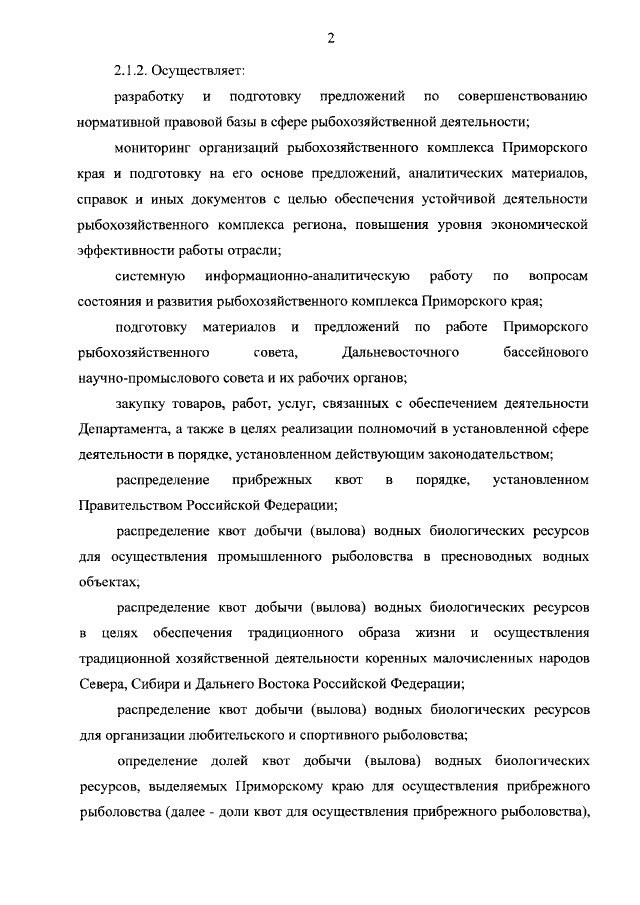 2

2.1.2. Осуществляет:

разработку и подготовку предложений по совершенствованию нормативной правовой базы в сфере рыбохозяйственной деятельности;

мониторинг организаций рыбохозяйственного комплекса Приморского края и подготовку на его основе предложений, аналитических материалов, справок и иных документов с целью обеспечения устойчивой деятельности рыбохозяйственного комплекса региона, повышения уровня экономической эффективности работы отрасли;

системную информационно-аналитическую работу по вопросам состояния и развития рыбохозяйственного комплекса Приморского края;

подготовку материалов и предложений по работе Приморского рыбохозяйственного совета, Дальневосточного бассейнового научно-промыслового совета и их рабочих органов;

закупку товаров, работ, услуг, связанных с обеспечением деятельности Департамента, а также в целях реализации полномочий в установленной сфере деятельности в порядке, установленном действующим законодательством;

распределение прибрежных квот в порядке, установленном Правительством Российской Федерации;

распределение квот добычи (вылова) водных биологических ресурсов для осуществления промышленного рыболовства в пресноводных водных объектах;

распределение квот добычи (вылова) водных биологических ресурсов в целях обеспечения традиционного образа жизни и осуществления традиционной хозяйственной деятельности коренных малочисленных народов Севера, Сибири и Дальнего Востока Российской Федерации;

распределение квот добычи (вылова) водных биологических ресурсов для организации любительского и спортивного рыболовства;

определение долей квот добычи (вылова) водных биологических ресурсов, выделяемых Приморскому краю для осуществления прибрежного рыболовства (далее - доли квот для осуществления прибрежного рыболовства),